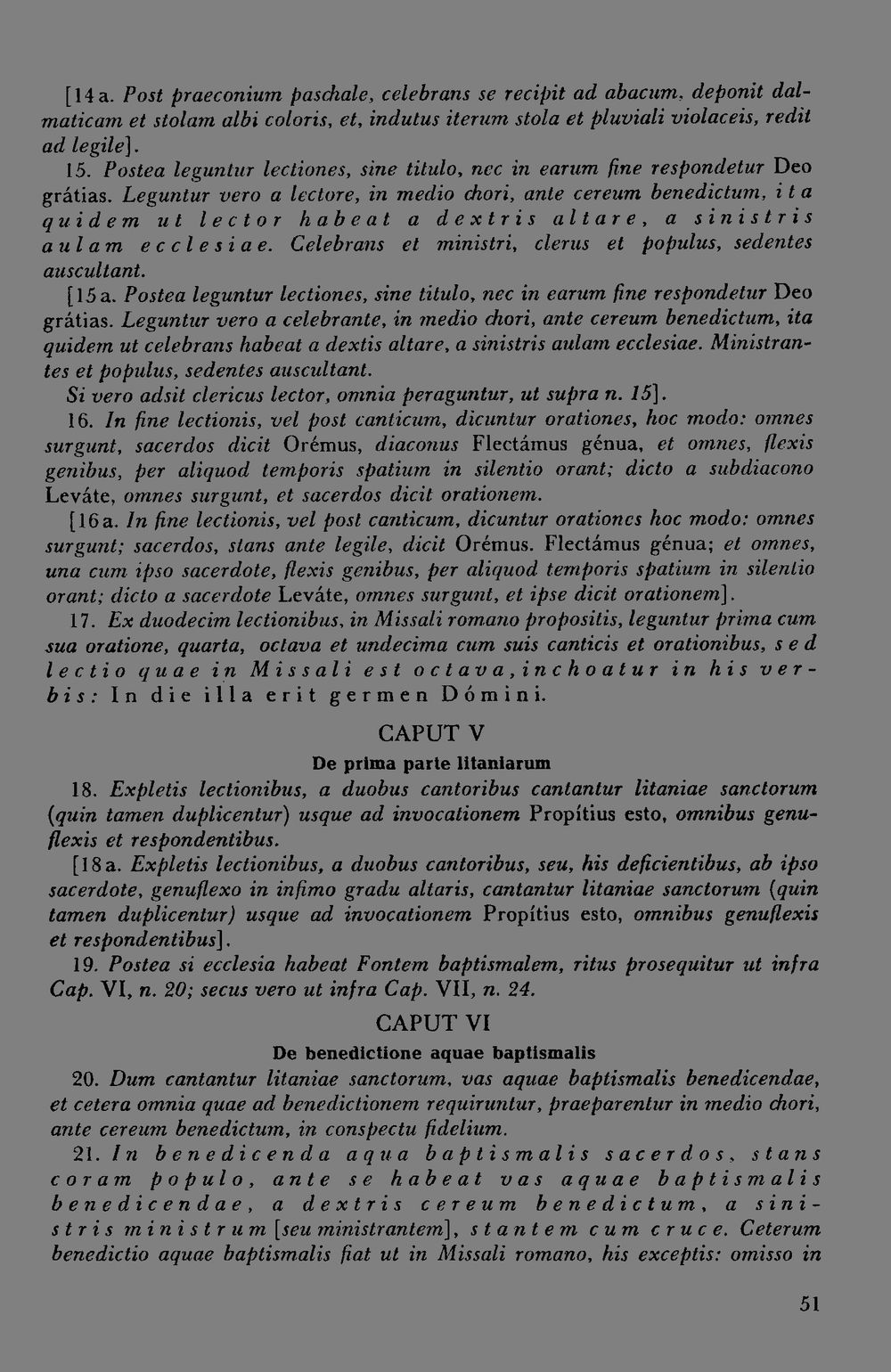 [14 a. Post praeconium paschale, celebrans se recipit ad abacum, deponit dalmaticam et stolam albi coloris, et, indutus iterum stola et pluviali violaceis, redit ad legile].

15. Postea leguntur lectiones, sine titulo, nec in earum fine respondetur Deo grátias. Leguntur vero a lectore, in medio chori, ante cereum benedictum, ita quidem ut lector habeat a dextris altare, a sinistris aulam ecclesiae. Celebrans et ministri, clerus et populus, sedentes auscultant.

[15 a. Postea leguntur lectiones, sine titulo, nec in earum fine respondetur Deo grátias. Leguntur vero a celebrante, in medio chori, ante cereum benedictum, ita quidem ut celebrans habeat a dextis altare, a sinistris aulam ecclesiae. Ministrantes et populus, sedentes auscultant.

Si vero adsit clericus lector, omnia peraguntur, ut supra n. 15].

16. In fine lectionis, vel post canticum, dicuntur orationes, hoc modo: omnes surgunt, sacerdos dicit Orémus, diaconus Flectámus génua, et omnes, flexis genibus, per aliquod temporis spatium in silentio orant; dicto a subdiacono Leváte, omnes surgunt, et sacerdos dicit orationem.

[16 a. In fine lectionis, vel post canticum, dicuntur orationes hoc modo: omnes surgunt; sacerdos, stans ante legile, dicit Orémus. Flectámus génua; et omnes, una cum ipso sacerdote, flexis genibus, per aliquod temporis spatium in silentio orant; dicto a sacerdote Leváte, omnes surgunt, et ipse dicit orationem].

17. Ex duodecim lectionibus, in Missali romano propositis, leguntur prima cum sua oratione, quarta, octava et undecima cum suis canticis et orationibus, sed lectio quae in Missali est octava, inchoatur in his verbis: In die illa erit germen Dómini.

CAPUT V

De prima parte litaniarum

18. Expletis lectionibus, a duobus cantoribus cantantur litaniae sanctorum (quin tamen duplicentur) usque ad invocationem Propítius esto, omnibus genuflexis et respondentibus.

[18 a. Expletis lectionibus, a duobus cantoribus, seu, his deficientibus, ab ipso sacerdote, genuflexo in infimo gradu altaris, cantantur litaniae sanctorum (quin tamen duplicentur) usque ad invocationem Propítius esto, omnibus genuflexis et respondentibus].

19. Postea si ecclesia habeat Fontem baptismalem, ritus prosequitur ut infra Cap. VI, n. 20; secus vero ut infra Cap. VII, n. 24.

CAPUT VI

De benedictione aquae baptismalis

20. Dum cantantur litaniae sanctorum, vas aquae baptismalis benedicendae, et cetera omnia quae ad benedictionem requiruntur, praeparentur in medio chori, ante cereum benedictum, in conspectu fidelium.

21. In benedicenda aqua baptismalis sacerdos, stans coram populo, ante se habeat vas aquae baptismalis benedicendae, a dextris cereum benedictum, a sinistris ministrum [seu ministrantem], stantem cum cruce. Ceterum benedictio aquae baptismalis fiat ut in Missali romano, his exceptis: omisso in

51